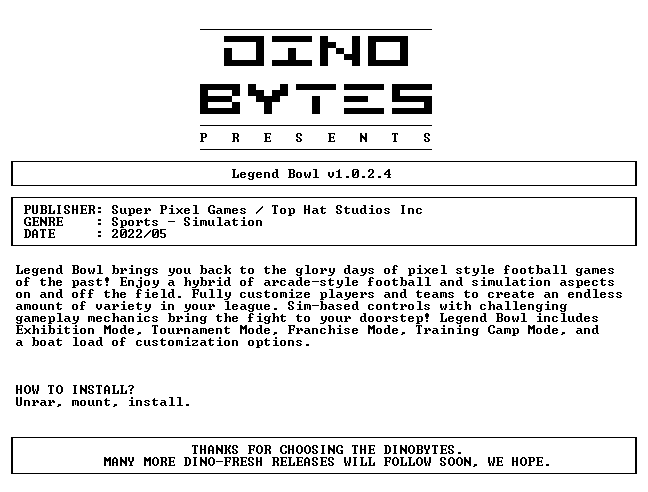 DINO
BYTES
P R E S E N T S

Legend Bowl v1.0.2.4

PUBLISHER: Super Pixel Games / Top Hat Studios Inc
GENRE : Sports - Simulation
DATE : 2022/05

Legend Bowl brings you back to the glory days of pixel style football games of the past! Enjoy a hybrid of arcade-style football and simulation aspects on and off the field. Fully customize players and teams to create an endless amount of variety in your league. Sim-based controls with challenging gameplay mechanics bring the fight to your doorstep! Legend Bowl includes Exhibition Mode, Tournament Mode, Franchise Mode, Training Camp Mode, and a boat load of customization options.

HOW TO INSTALL?
Unrar, mount, install.

THANKS FOR CHOOSING THE DINOBYTES.
MANY MORE DINO-FRESH RELEASES WILL FOLLOW SOON, WE HOPE.